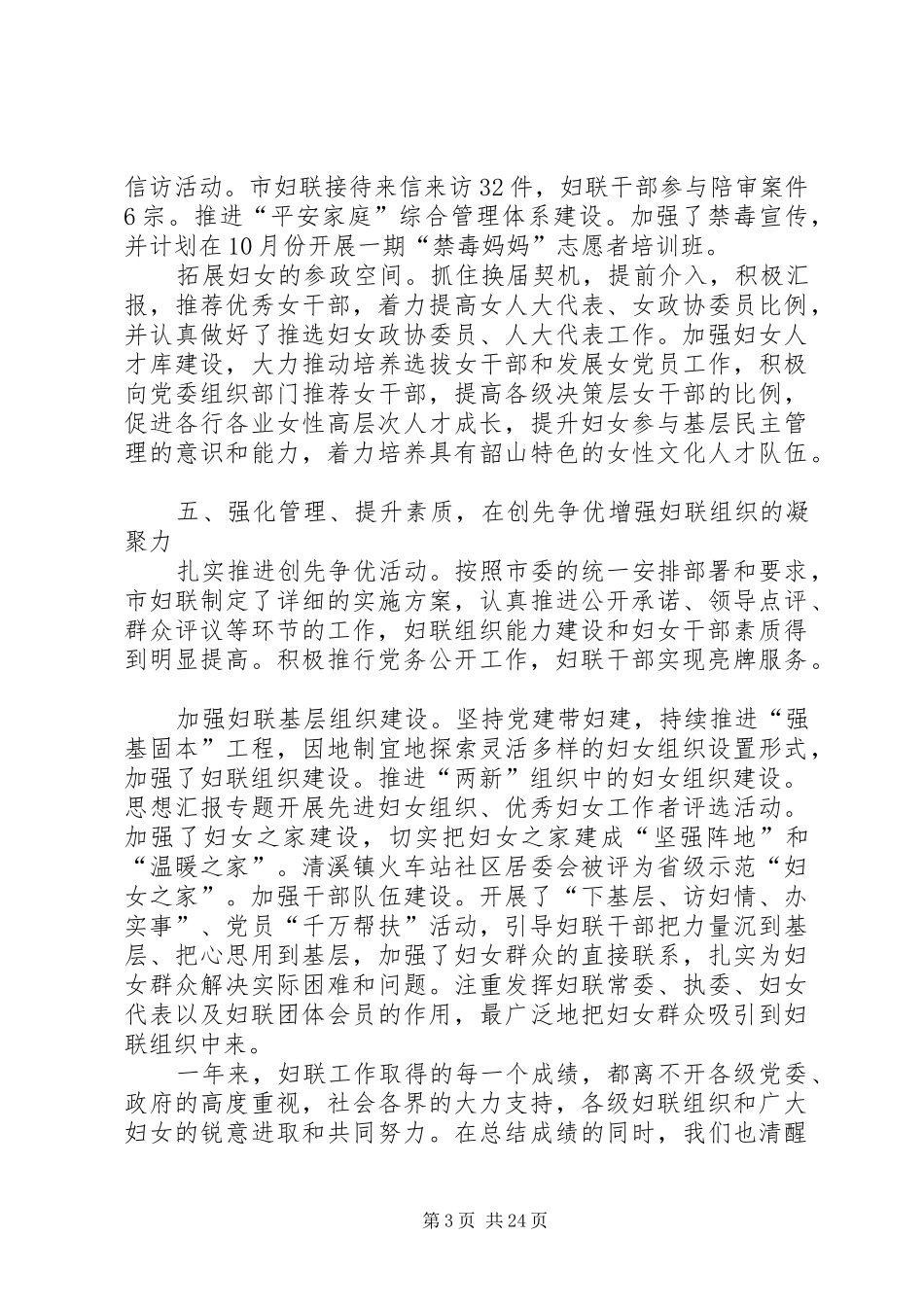 信访活动。市妇联接待来信来访32件，妇联干部参与陪审案件6宗。推进“平安家庭”综合管理体系建设。加强了禁毒宣传，并计划在10月份开展一期“禁毒妈妈”志愿者培训班。

拓展妇女的参政空间。抓住换届契机，提前介入，积极汇报，推荐优秀女干部，着力提高女人大代表、女政协委员比例，并认真做好了推选妇女政协委员、人大代表工作。加强妇女人才库建设，大力推动培养选拔女干部和发展女党员工作，积极向党委组织部门推荐女干部，提高各级决策层女干部的比例，促进各行各业女性高层次人才成长，提升妇女参与基层民主管理的意识和能力，着力培养具有韶山特色的女性文化人才队伍。

五、强化管理、提升素质，在创先争优增强妇联组织的凝聚力

扎实推进创先争优活动。按照市委的统一安排部署和要求，市妇联制定了详细的实施方案，认真推进公开承诺、领导点评、群众评议等环节的工作，妇联组织能力建设和妇女干部素质得到明显提高。积极推行党务公开工作，妇联干部实现亮牌服务。

加强妇联基层组织建设。坚持党建带妇建，持续推进“强基固本”工程，因地制宜地探索灵活多样的妇女组织设置形式，加强了妇联组织建设。推进“两新”组织中的妇女组织建设。思想汇报专题开展先进妇女组织、优秀妇女工作者评选活动。加强了妇女之家建设，切实把妇女之家建成“坚强阵地”和“温暖之家”。清溪镇火车站社区居委会被评为省级示范“妇女之家”。加强干部队伍建设。开展了“下基层、访妇情、办实事”、党员“千万帮扶”活动，引导妇联干部把力量沉到基层、把心思用到基层，加强了妇女群众的直接联系，扎实为妇女群众解决实际困难和问题。注重发挥妇联常委、执委、妇女代表以及妇联团体会员的作用，最广泛地把妇女群众吸引到妇联组织中来。

一年来，妇联工作取得的每一个成绩，都离不开各级党委、政府的高度重视，社会各界的大力支持，各级妇联组织和广大妇女的锐意进取和共同努力。在总结成绩的同时，我们也清醒

第3页 共24页